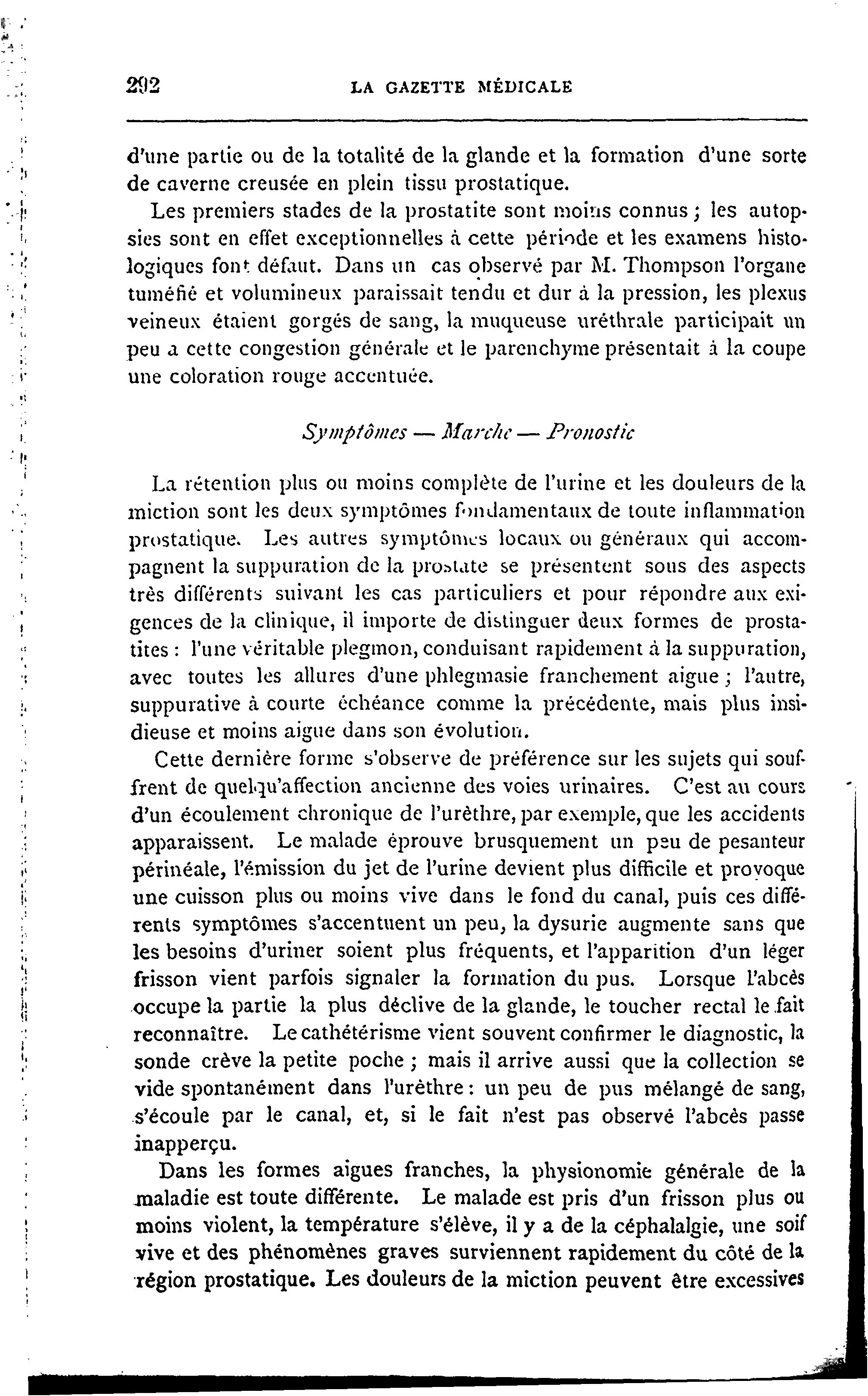 292 LA GAZETTE MÉDICALE

d'une partie ou de la totalité de la glande et la formation d'une sorte de caverne creusée en plein tissu prostatique.

Les premiers stades de la prostatite sont moins connus ; les autopsies sont en effet exceptionnelles à cette période et les examens histologiques font défaut. Dans un cas observé par M. Thompson l'organe tuméfié et volumineux paraissait tendu et dur à la pression, les plexus veineux étaient gorgés de sang, la muqueuse uréthrale participait un peu a cette congestion générale et le parenchyme présentait à la coupe une coloration rouge accentuée.

Symptômes — Marche — Pronostic

La rétention plus ou moins complète de l'urine et les douleurs de la miction sont les deux symptômes fondamentaux de toute inflammation prostatique. Les autres symptômes locaux ou généraux qui accompagnent la suppuration de la prostate se présentent sous des aspects très différents suivant les cas particuliers et pour répondre aux exigences de la clinique, il importe de distinguer deux formes de prostatites : l'une véritable plegmon, conduisant rapidement à la suppuration, avec toutes les allures d'une phlegmasie franchement aigue ; l'autre, suppurative à courte échéance comme la précédente, mais plus insidieuse et moins aigue dans son évolution.

Cette dernière forme s'observe de préférence sur les sujets qui souffrent de quelqu'affection ancienne des voies urinaires. C'est au cours d'un écoulement chronique de l'urèthre, par exemple, que les accidents apparaissent. Le malade éprouve brusquement un peu de pesanteur périnéale, l'émission du jet de l'urine devient plus difficile et provoque une cuisson plus ou moins vive dans le fond du canal, puis ces différents symptômes s'accentuent un peu, la dysurie augmente sans que les besoins d'uriner soient plus fréquents, et l'apparition d'un léger frisson vient parfois signaler la formation du pus. Lorsque l'abcès occupe la partie la plus déclive de la glande, le toucher rectal le fait reconnaître. Le cathétérisme vient souvent confirmer le diagnostic, la sonde crève la petite poche ; mais il arrive aussi que la collection se vide spontanément dans l'urèthre : un peu de pus mélangé de sang, s'écoule par le canal, et, si le fait n'est pas observé l'abcès passe inapperçu.

Dans les formes aigues franches, la physionomie générale de la maladie est toute différente. Le malade est pris d'un frisson plus ou moins violent, la température s'élève, il y a de la céphalalgie, une soif vive et des phénomènes graves surviennent rapidement du côté de la région prostatique. Les douleurs de la miction peuvent être excessives